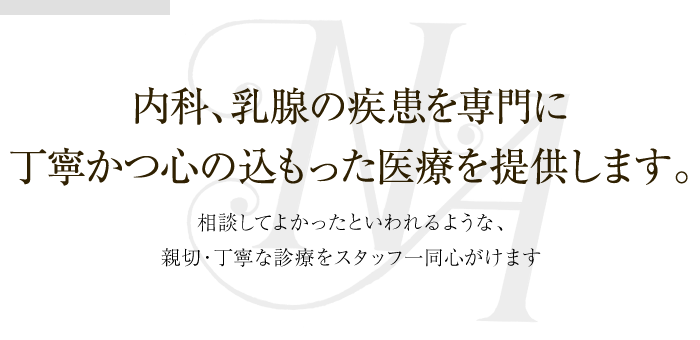 内科、乳腺の疾患を専門に
丁寧かつ心の込もった医療を提供します。

相談してよかったといわれるような、
親切･丁寧な診療をスタッフ一同心がけます